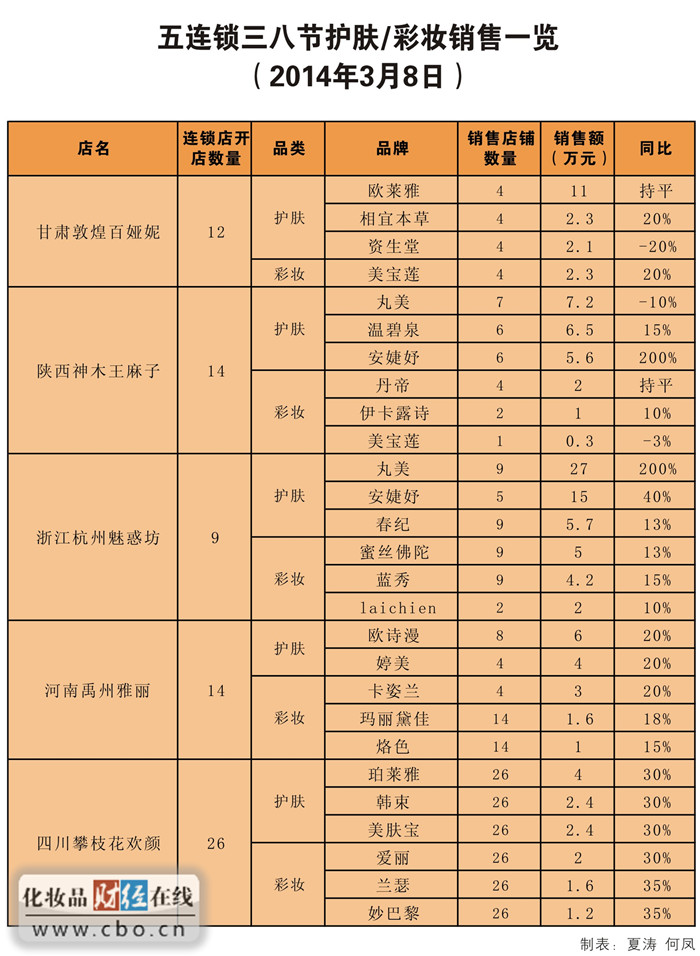 五连锁三八节护肤/彩妆销售一览
（2014年3月8日）

| 店名 | 连锁店开店数量 | 品类 | 品牌 | 销售店铺数量 | 销售额（万元） | 同比 |
|---|---|---|---|---|---|---|
| 甘肃敦煌百娅妮 | 12 | 护肤 | 欧莱雅 | 4 | 11 | 持平 |
| | | | 相宜本草 | 4 | 2.3 | 20% |
| | | | 资生堂 | 4 | 2.1 | -20% |
| | | 彩妆 | 美宝莲 | 4 | 2.3 | 20% |
| 陕西神木王麻子 | 14 | 护肤 | 丸美 | 7 | 7.2 | -10% |
| | | | 温碧泉 | 6 | 6.5 | 15% |
| | | | 安婕妤 | 6 | 5.6 | 200% |
| | | 彩妆 | 丹帝 | 4 | 2 | 持平 |
| | | | 伊卡露诗 | 2 | 1 | 10% |
| | | | 美宝莲 | 1 | 0.3 | -3% |
| 浙江杭州魅惑坊 | 9 | 护肤 | 丸美 | 9 | 27 | 200% |
| | | | 安婕妤 | 5 | 15 | 40% |
| | | | 春纪 | 9 | 5.7 | 13% |
| | | 彩妆 | 蜜丝佛陀 | 9 | 5 | 13% |
| | | | 蓝秀 | 9 | 4.2 | 15% |
| | | | laichien | 2 | 2 | 10% |
| 河南禹州雅丽 | 14 | 护肤 | 欧诗漫 | 8 | 6 | 20% |
| | | | 婷美 | 4 | 4 | 20% |
| | | 彩妆 | 卡姿兰 | 4 | 3 | 20% |
| | | | 玛丽黛佳 | 14 | 1.6 | 18% |
| | | | 烙色 | 14 | 1 | 15% |
| 四川攀枝花欢颜 | 26 | 护肤 | 珀莱雅 | 26 | 4 | 30% |
| | | | 韩束 | 26 | 2.4 | 30% |
| | | | 美肤宝 | 26 | 2.4 | 30% |
| | | 彩妆 | 爱丽 | 26 | 2 | 30% |
| | | | 兰瑟 | 26 | 1.6 | 35% |
| | | | 妙巴黎 | 26 | 1.2 | 35% |

化妆品财经在线
www.cbo.cn
制表：夏涛 何凤